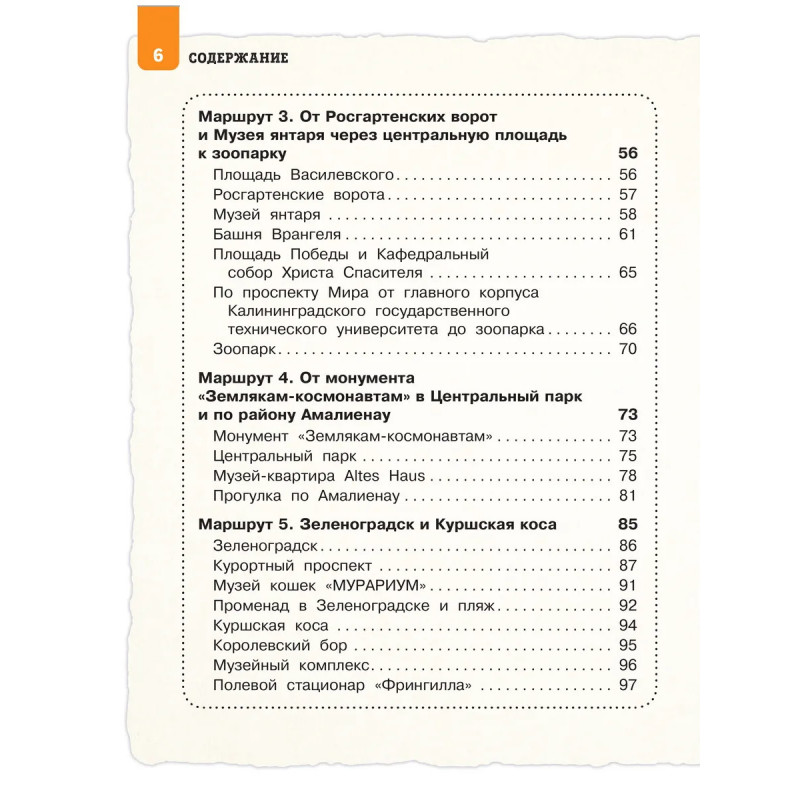 6 СОДЕРЖАНИЕ

Маршрут 3. От Росгартенских ворот и Музея янтаря через центральную площадь к зоопарку 56
Площадь Василевского 56
Росгартенские ворота 57
Музей янтаря 58
Башня Врангеля 61
Площадь Победы и Кафедральный собор Христа Спасителя 65
По проспекту Мира от главного корпуса Калининградского государственного технического университета до зоопарка 66
Зоопарк 70

Маршрут 4. От монумента «Землякам-космонавтам» в Центральный парк и по району Амалиенау 73
Монумент «Землякам-космонавтам» 73
Центральный парк 75
Музей-квартира Altes Haus 78
Прогулка по Амалиенау 81

Маршрут 5. Зеленоградск и Куршская коса 85
Зеленоградск 86
Курортный проспект 87
Музей кошек «МУРАРИУМ» 91
Променад в Зеленоградске и пляж 92
Куршская коса 94
Королевский бор 95
Музейный комплекс 96
Полевой стационар «Фрингилла» 97